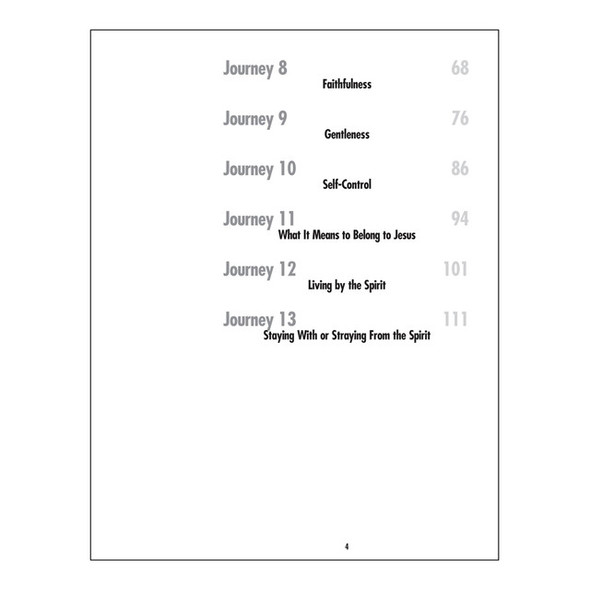 Journey 8 68
Faithfulness

Journey 9 76
Gentleness

Journey 10 86
Self-Control

Journey 11 94
What It Means to Belong to Jesus

Journey 12 101
Living by the Spirit

Journey 13 111
Staying With or Straying From the Spirit

4